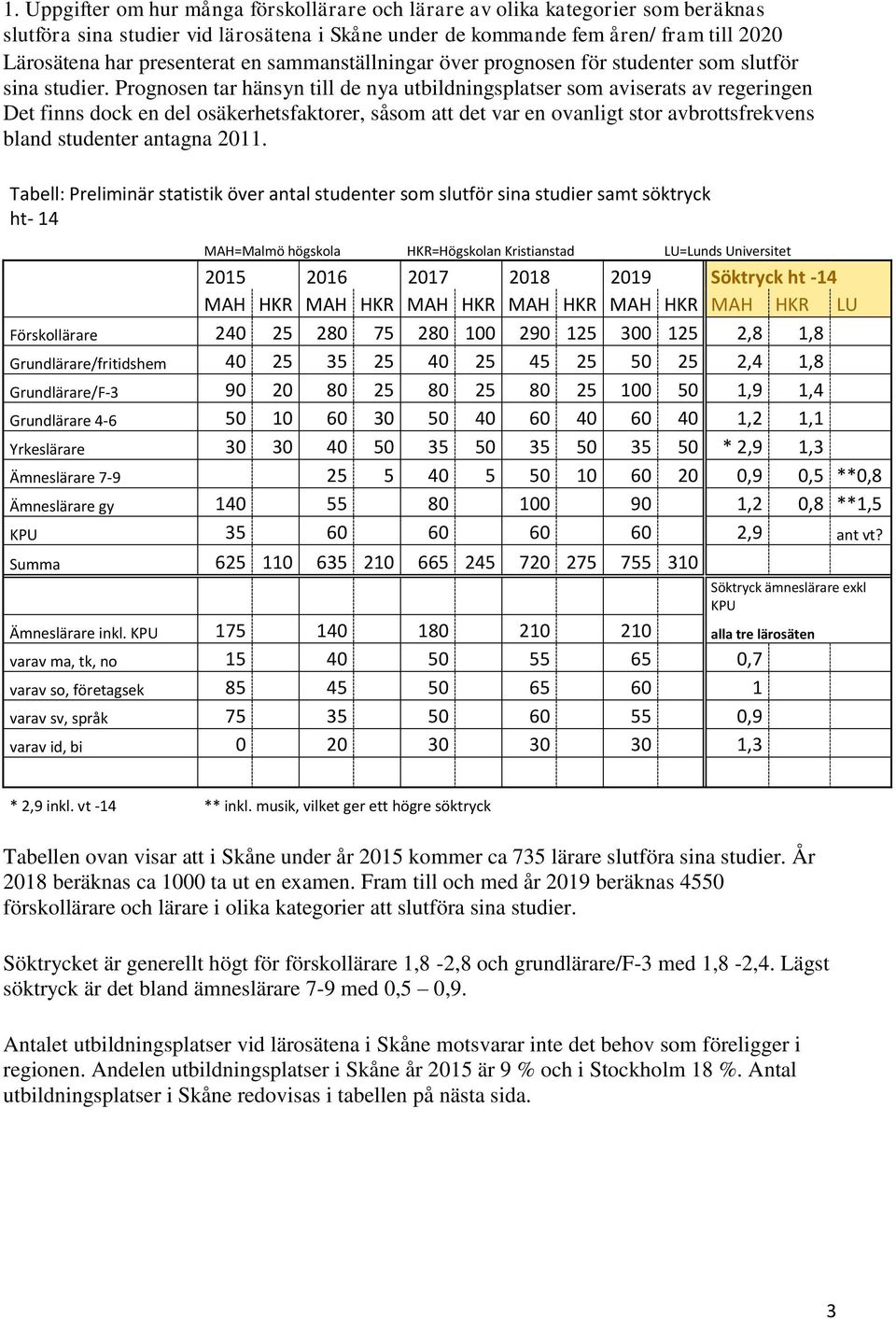 1. Uppgifter om hur många förskollärare och lärare av olika kategorier som beräknas slutföra sina studier vid lärosätena i Skåne under de kommande fem åren/ fram till 2020 Lärosätena har presenterat en sammanställningar över prognosen för studenter som slutför sina studier. Prognosen tar hänsyn till de nya utbildningsplatser som aviserats av regeringen Det finns dock en del osäkerhetsfaktorer, såsom att det var en ovanligt stor avbrottsfrekvens bland studenter antagna 2011.

Tabell: Preliminär statistik över antal studenter som slutför sina studier samt söktryck ht- 14

MAH=Malmö högskola HKR=Högskolan Kristianstad LU=Lunds Universitet

| | 2015 | | 2016 | | 2017 | | 2018 | | 2019 | | Söktryck ht -14 | | |
|---|---|---|---|---|---|---|---|---|---|---|---|---|---|
| | MAH | HKR | MAH | HKR | MAH | HKR | MAH | HKR | MAH | HKR | MAH | HKR | LU |
| Förskollärare | 240 | 25 | 280 | 75 | 280 | 100 | 290 | 125 | 300 | 125 | 2,8 | 1,8 | |
| Grundlärare/fritidshem | 40 | 25 | 35 | 25 | 40 | 25 | 45 | 25 | 50 | 25 | 2,4 | 1,8 | |
| Grundlärare/F-3 | 90 | 20 | 80 | 25 | 80 | 25 | 80 | 25 | 100 | 50 | 1,9 | 1,4 | |
| Grundlärare 4-6 | 50 | 10 | 60 | 30 | 50 | 40 | 60 | 40 | 60 | 40 | 1,2 | 1,1 | |
| Yrkeslärare | 30 | 30 | 40 | 50 | 35 | 50 | 35 | 50 | 35 | 50 | * 2,9 | 1,3 | |
| Ämneslärare 7-9 | | | 25 | 5 | 40 | 5 | 50 | 10 | 60 | 20 | 0,9 | 0,5 | **0,8 |
| Ämneslärare gy | 140 | | 55 | | 80 | | 100 | | 90 | | 1,2 | 0,8 | **1,5 |
| KPU | 35 | | 60 | | 60 | | 60 | | 60 | | 2,9 | | ant vt? |
| Summa | 625 | 110 | 635 | 210 | 665 | 245 | 720 | 275 | 755 | 310 | | | |
| | | | | | | | | | | | Söktryck ämneslärare exkl KPU | | |
| Ämneslärare inkl. KPU | 175 | | 140 | | 180 | | 210 | | 210 | | alla tre lärosäten | | |
| varav ma, tk, no | 15 | | 40 | | 50 | | 55 | | 65 | | 0,7 | | |
| varav so, företagsek | 85 | | 45 | | 50 | | 65 | | 60 | | 1 | | |
| varav sv, språk | 75 | | 35 | | 50 | | 60 | | 55 | | 0,9 | | |
| varav id, bi | 0 | | 20 | | 30 | | 30 | | 30 | | 1,3 | | |

* 2,9 inkl. vt -14 ** inkl. musik, vilket ger ett högre söktryck

Tabellen ovan visar att i Skåne under år 2015 kommer ca 735 lärare slutföra sina studier. År 2018 beräknas ca 1000 ta ut en examen. Fram till och med år 2019 beräknas 4550 förskollärare och lärare i olika kategorier att slutföra sina studier.

Söktrycket är generellt högt för förskollärare 1,8 -2,8 och grundlärare/F-3 med 1,8 -2,4. Lägst söktryck är det bland ämneslärare 7-9 med 0,5 – 0,9.

Antalet utbildningsplatser vid lärosätena i Skåne motsvarar inte det behov som föreligger i regionen. Andelen utbildningsplatser i Skåne år 2015 är 9 % och i Stockholm 18 %. Antal utbildningsplatser i Skåne redovisas i tabellen på nästa sida.

3